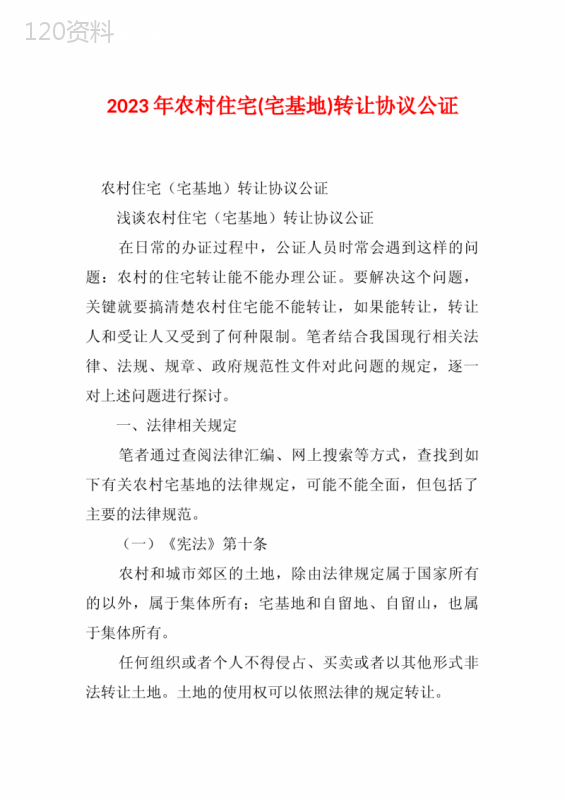 120资料

2023年农村住宅(宅基地)转让协议公证

农村住宅（宅基地）转让协议公证

浅谈农村住宅（宅基地）转让协议公证

在日常的办证过程中，公证人员时常会遇到这样的问题：农村的住宅转让能不能办理公证。要解决这个问题，关键就要搞清楚农村住宅能不能转让，如果能转让，转让人和受让人又受到了何种限制。笔者结合我国现行相关法律、法规、规章、政府规范性文件对此问题的规定，逐一对上述问题进行探讨。

一、法律相关规定

笔者通过查阅法律汇编、网上搜索等方式，查找到如下有关农村宅基地的法律规定，可能不能全面，但包括了主要的法律规范。

（一）《宪法》第十条

农村和城市郊区的土地，除由法律规定属于国家所有的以外，属于集体所有；宅基地和自留地、自留山，也属于集体所有。

任何组织或者个人不得侵占、买卖或者以其他形式非法转让土地。土地的使用权可以依照法律的规定转让。